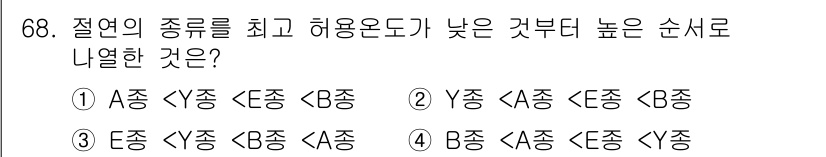 68. 절연의 종류를 최고 허용온도가 낮은 것부터 높은 순서로 나열한 것은?

① A종 <Y종 <E종 <B종 ② Y종 <A종 <E종 <B종

③ E종 <Y종 <B종 <A종 ④ B종 <A종 <E종 <Y종